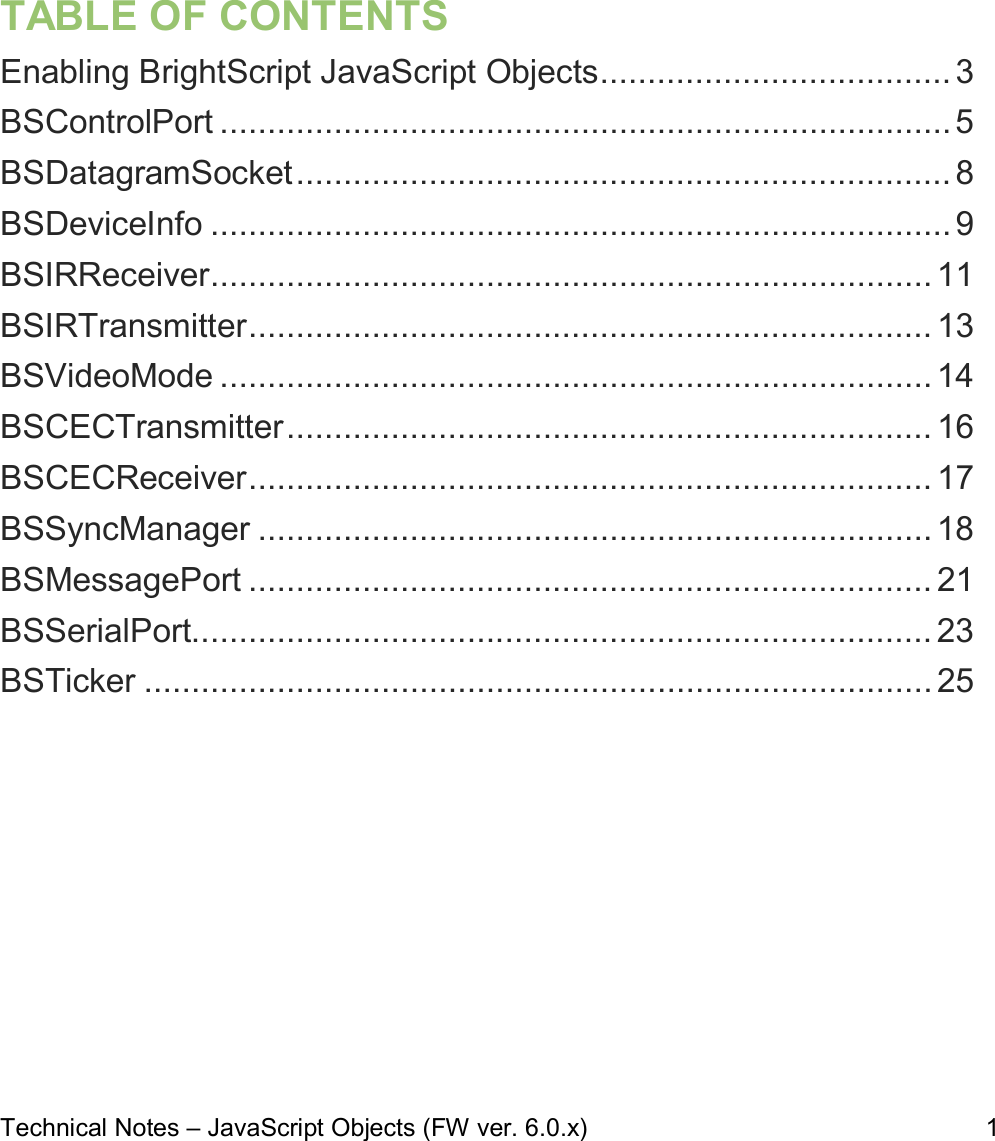 TABLE OF CONTENTS

Enabling BrightScript JavaScript Objects 3
BSControlPort 5
BSDatagramSocket 8
BSDeviceInfo 9
BSIRReceiver 11
BSIRTransmitter 13
BSVideoMode 14
BSCECTransmitter 16
BSCECReceiver 17
BSSyncManager 18
BSMessagePort 21
BSSerialPort 23
BSTicker 25

Technical Notes – JavaScript Objects (FW ver. 6.0.x) 1